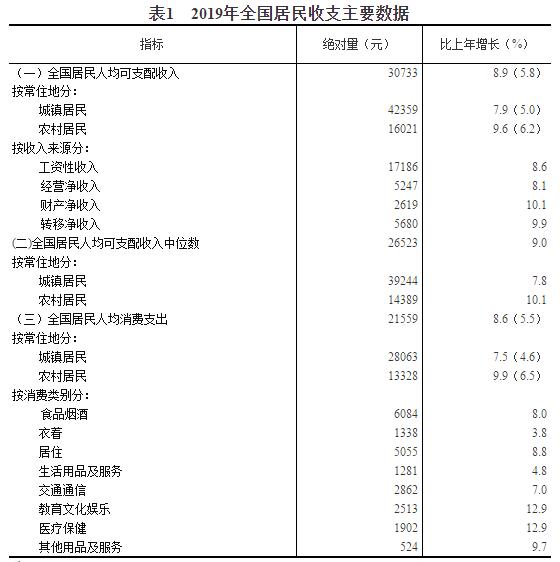 表1　2019年全国居民收支主要数据

| 指标 | 绝对量（元） | 比上年增长（%） |
|---|---|---|
| （一）全国居民人均可支配收入 | 30733 | 8.9（5.8） |
| 按常住地分： | | |
| 城镇居民 | 42359 | 7.9（5.0） |
| 农村居民 | 16021 | 9.6（6.2） |
| 按收入来源分： | | |
| 工资性收入 | 17186 | 8.6 |
| 经营净收入 | 5247 | 8.1 |
| 财产净收入 | 2619 | 10.1 |
| 转移净收入 | 5680 | 9.9 |
| (二)全国居民人均可支配收入中位数 | 26523 | 9.0 |
| 按常住地分： | | |
| 城镇居民 | 39244 | 7.8 |
| 农村居民 | 14389 | 10.1 |
| （三）全国居民人均消费支出 | 21559 | 8.6（5.5） |
| 按常住地分： | | |
| 城镇居民 | 28063 | 7.5（4.6） |
| 农村居民 | 13328 | 9.9（6.5） |
| 按消费类别分： | | |
| 食品烟酒 | 6084 | 8.0 |
| 衣着 | 1338 | 3.8 |
| 居住 | 5055 | 8.8 |
| 生活用品及服务 | 1281 | 4.8 |
| 交通通信 | 2862 | 7.0 |
| 教育文化娱乐 | 2513 | 12.9 |
| 医疗保健 | 1902 | 12.9 |
| 其他用品及服务 | 524 | 9.7 |